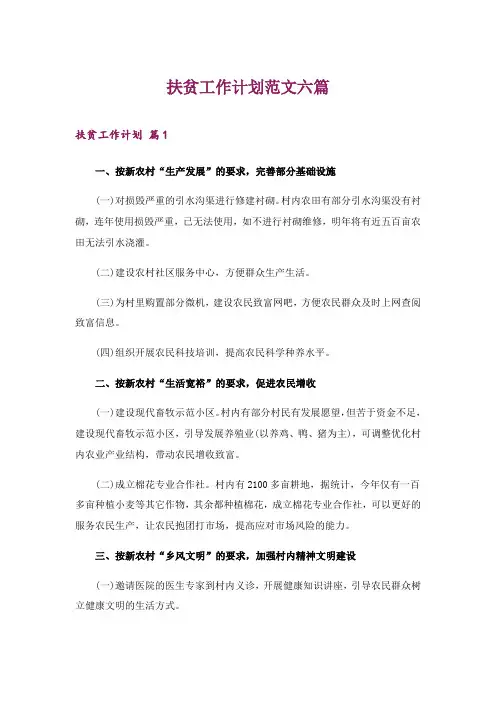 扶贫工作计划范文六篇

扶贫工作计划 篇1

一、按新农村“生产发展”的要求，完善部分基础设施

(一)对损毁严重的引水沟渠进行修建衬砌。村内农田有部分引水沟渠没有衬砌，连年使用损毁严重，已无法使用，如不进行衬砌维修，明年将有近五百亩农田无法引水浇灌。

(二)建设农村社区服务中心，方便群众生产生活。

(三)为村里购置部分微机，建设农民致富网吧，方便农民群众及时上网查阅致富信息。

(四)组织开展农民科技培训，提高农民科学种养水平。

二、按新农村“生活宽裕”的要求，促进农民增收

(一)建设现代畜牧示范小区。村内有部分村民有发展愿望，但苦于资金不足，建设现代畜牧示范小区，引导发展养殖业(以养鸡、鸭、猪为主)，可调整优化村内农业产业结构，带动农民增收致富。

(二)成立棉花专业合作社。村内有2100多亩耕地，据统计，今年仅有一百多亩种植小麦等其它作物，其余都种植棉花，成立棉花专业合作社，可以更好的服务农民生产，让农民抱团打市场，提高应对市场风险的能力。

三、按新农村“乡风文明”的要求，加强村内精神文明建设

(一)邀请医院的医生专家到村内义诊，开展健康知识讲座，引导农民群众树立健康文明的生活方式。